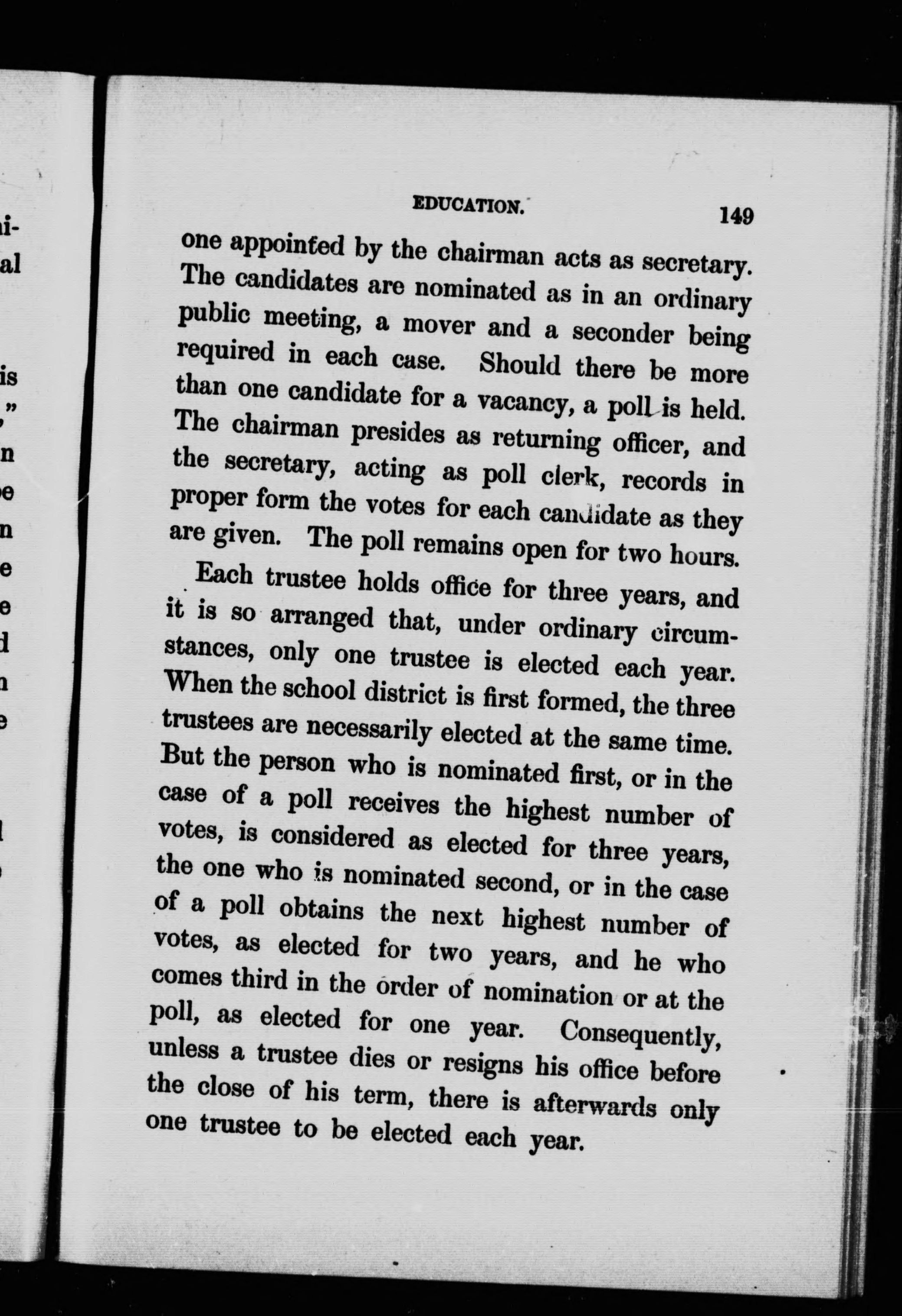 EDUCATION. 149

one appointed by the chairman acts as secretary. The candidates are nominated as in an ordinary public meeting, a mover and a seconder being required in each case. Should there be more than one candidate for a vacancy, a poll is held. The chairman presides as returning officer, and the secretary, acting as poll clerk, records in proper form the votes for each candidate as they are given. The poll remains open for two hours.

Each trustee holds office for three years, and it is so arranged that, under ordinary circumstances, only one trustee is elected each year. When the school district is first formed, the three trustees are necessarily elected at the same time. But the person who is nominated first, or in the case of a poll receives the highest number of votes, is considered as elected for three years, the one who is nominated second, or in the case of a poll obtains the next highest number of votes, as elected for two years, and he who comes third in the order of nomination or at the poll, as elected for one year. Consequently, unless a trustee dies or resigns his office before the close of his term, there is afterwards only one trustee to be elected each year.